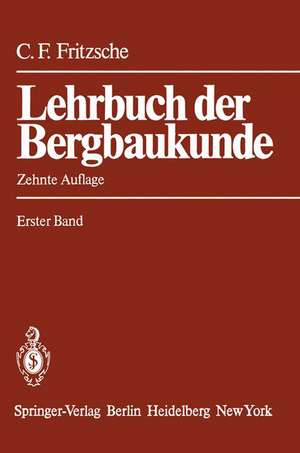 C. F. Fritzsche

Lehrbuch der Bergbaukunde

Zehnte Auflage

Erster Band

Springer-Verlag Berlin Heidelberg New York